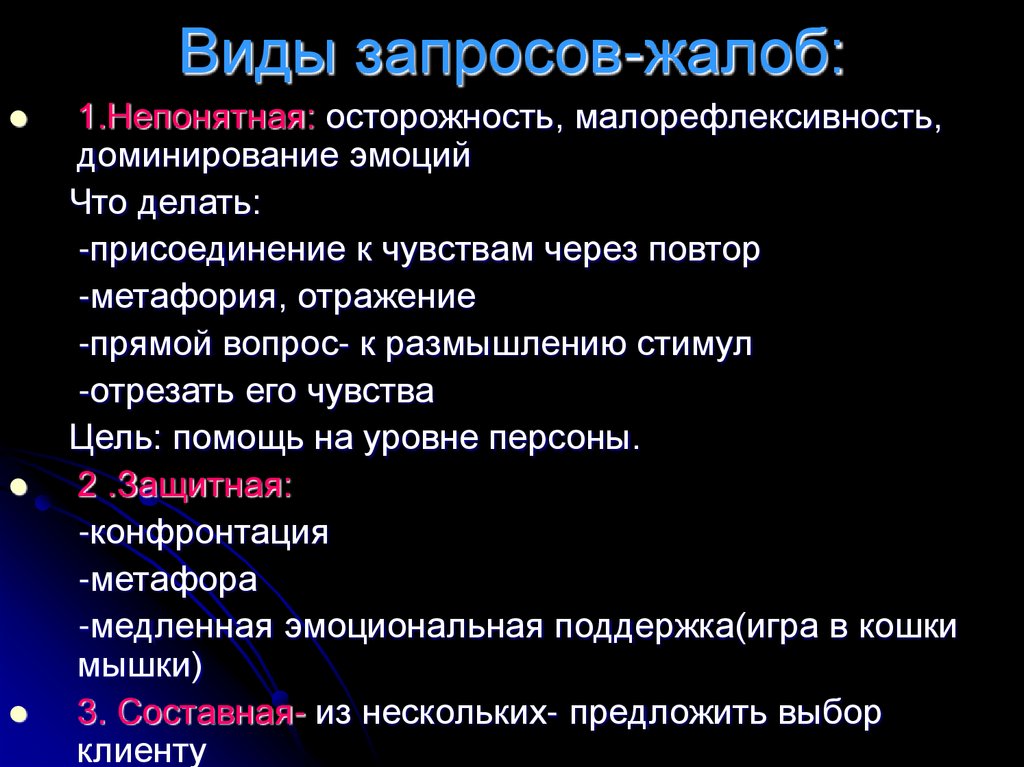 Виды запросов-жалоб:

1.Непонятная: осторожность, малорефлексивность, доминирование эмоций

Что делать:

-присоединение к чувствам через повтор

-метафория, отражение

-прямой вопрос- к размышлению стимул

-отрезать его чувства

Цель: помощь на уровне персоны.

2 .Защитная:

-конфронтация

-метафора

-медленная эмоциональная поддержка(игра в кошки мышки)

3. Составная- из нескольких- предложить выбор клиенту